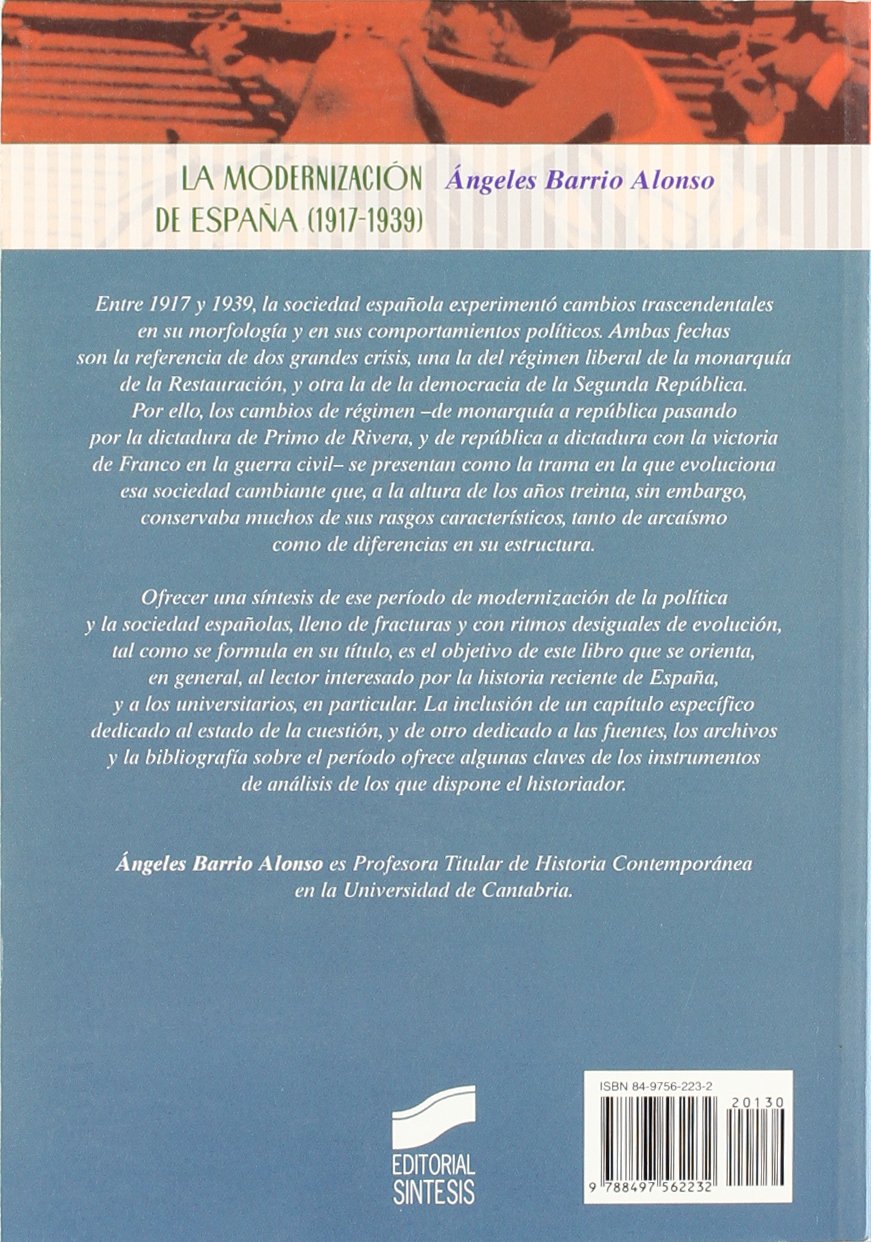 LA MODERNIZACIÓN DE ESPAÑA (1917-1939)

Ángeles Barrio Alonso

Entre 1917 y 1939, la sociedad española experimentó cambios trascendentales en su morfología y en sus comportamientos políticos. Ambas fechas son la referencia de dos grandes crisis, una la del régimen liberal de la monarquía de la Restauración, y otra la de la democracia de la Segunda República. Por ello, los cambios de régimen –de monarquía a república pasando por la dictadura de Primo de Rivera, y de república a dictadura con la victoria de Franco en la guerra civil– se presentan como la trama en la que evoluciona esa sociedad cambiante que, a la altura de los años treinta, sin embargo, conservaba muchos de sus rasgos característicos, tanto de arcaísmo como de diferencias en su estructura.

Ofrecer una síntesis de ese período de modernización de la política y la sociedad españolas, lleno de fracturas y con ritmos desiguales de evolución, tal como se formula en su título, es el objetivo de este libro que se orienta, en general, al lector interesado por la historia reciente de España, y a los universitarios, en particular. La inclusión de un capítulo específico dedicado al estado de la cuestión, y de otro dedicado a las fuentes, los archivos y la bibliografía sobre el período ofrece algunas claves de los instrumentos de análisis de los que dispone el historiador.

Ángeles Barrio Alonso es Profesora Titular de Historia Contemporánea en la Universidad de Cantabria.

EDITORIAL SINTESIS

ISBN 84-9756-223-2

20130

9 788497 562232